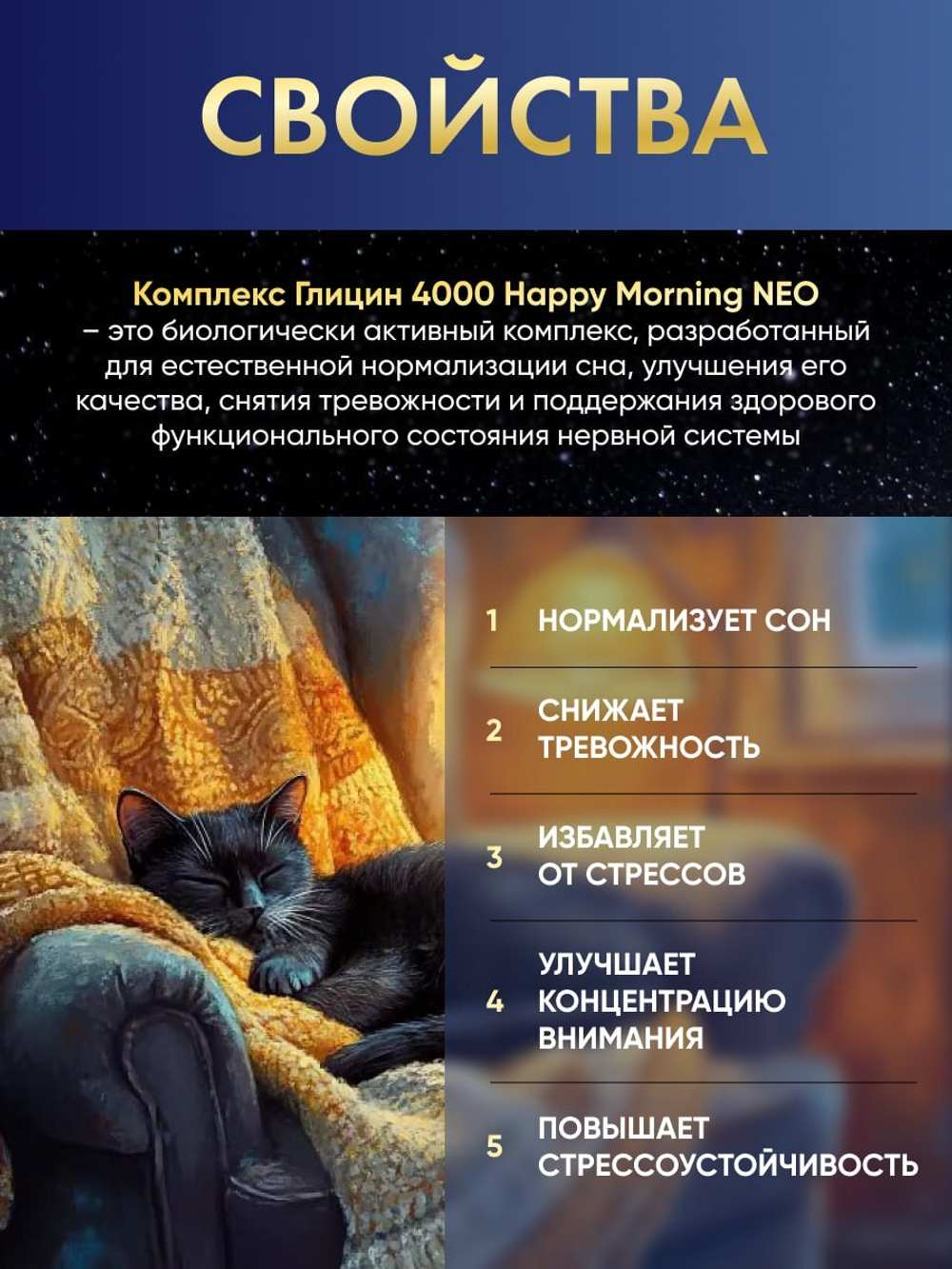 СВОЙСТВА

Комплекс Глицин 4000 Happy Morning NEO – это биологически активный комплекс, разработанный для естественной нормализации сна, улучшения его качества, снятия тревожности и поддержания здорового функционального состояния нервной системы

1 НОРМАЛИЗУЕТ СОН

2 СНИЖАЕТ ТРЕВОЖНОСТЬ

3 ИЗБАВЛЯЕТ ОТ СТРЕССОВ

4 УЛУЧШАЕТ КОНЦЕНТРАЦИЮ ВНИМАНИЯ

5 ПОВЫШАЕТ СТРЕССОУСТОЙЧИВОСТЬ